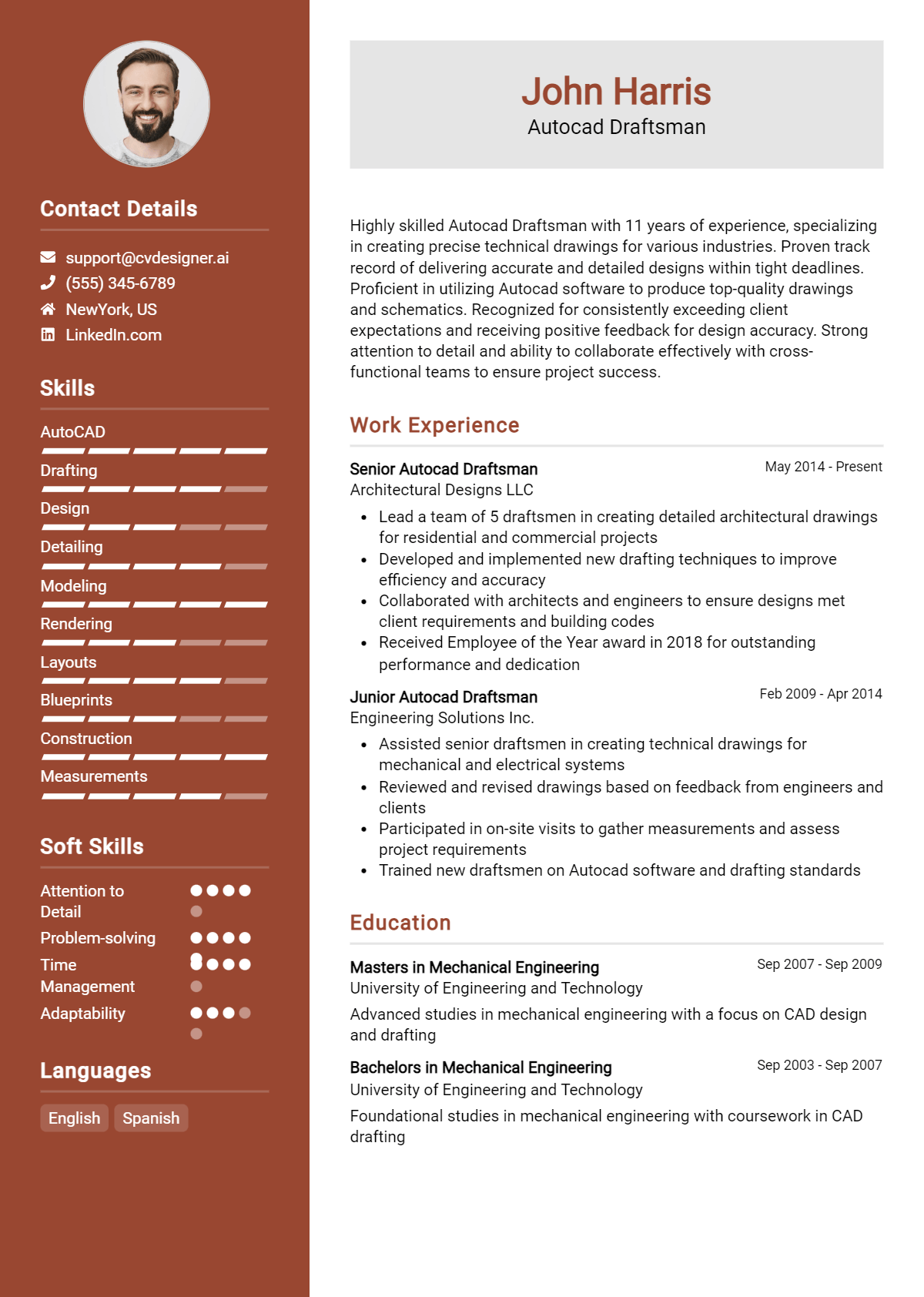 Contact Details

support@cvdesigner.ai
(555) 345-6789
NewYork, US
LinkedIn.com

Skills

AutoCAD
Drafting
Design
Detailing
Modeling
Rendering
Layouts
Blueprints
Construction
Measurements

Soft Skills

Attention to Detail
Problem-solving
Time Management
Adaptability

Languages

English
Spanish

John Harris
Autocad Draftsman

Highly skilled Autocad Draftsman with 11 years of experience, specializing in creating precise technical drawings for various industries. Proven track record of delivering accurate and detailed designs within tight deadlines. Proficient in utilizing Autocad software to produce top-quality drawings and schematics. Recognized for consistently exceeding client expectations and receiving positive feedback for design accuracy. Strong attention to detail and ability to collaborate effectively with cross-functional teams to ensure project success.

Work Experience

Senior Autocad Draftsman
May 2014 - Present
Architectural Designs LLC
• Lead a team of 5 draftsmen in creating detailed architectural drawings for residential and commercial projects
• Developed and implemented new drafting techniques to improve efficiency and accuracy
• Collaborated with architects and engineers to ensure designs met client requirements and building codes
• Received Employee of the Year award in 2018 for outstanding performance and dedication

Junior Autocad Draftsman
Feb 2009 - Apr 2014
Engineering Solutions Inc.
• Assisted senior draftsmen in creating technical drawings for mechanical and electrical systems
• Reviewed and revised drawings based on feedback from engineers and clients
• Participated in on-site visits to gather measurements and assess project requirements
• Trained new draftsmen on Autocad software and drafting standards

Education

Masters in Mechanical Engineering
Sep 2007 - Sep 2009
University of Engineering and Technology
Advanced studies in mechanical engineering with a focus on CAD design and drafting

Bachelors in Mechanical Engineering
Sep 2003 - Sep 2007
University of Engineering and Technology
Foundational studies in mechanical engineering with coursework in CAD drafting